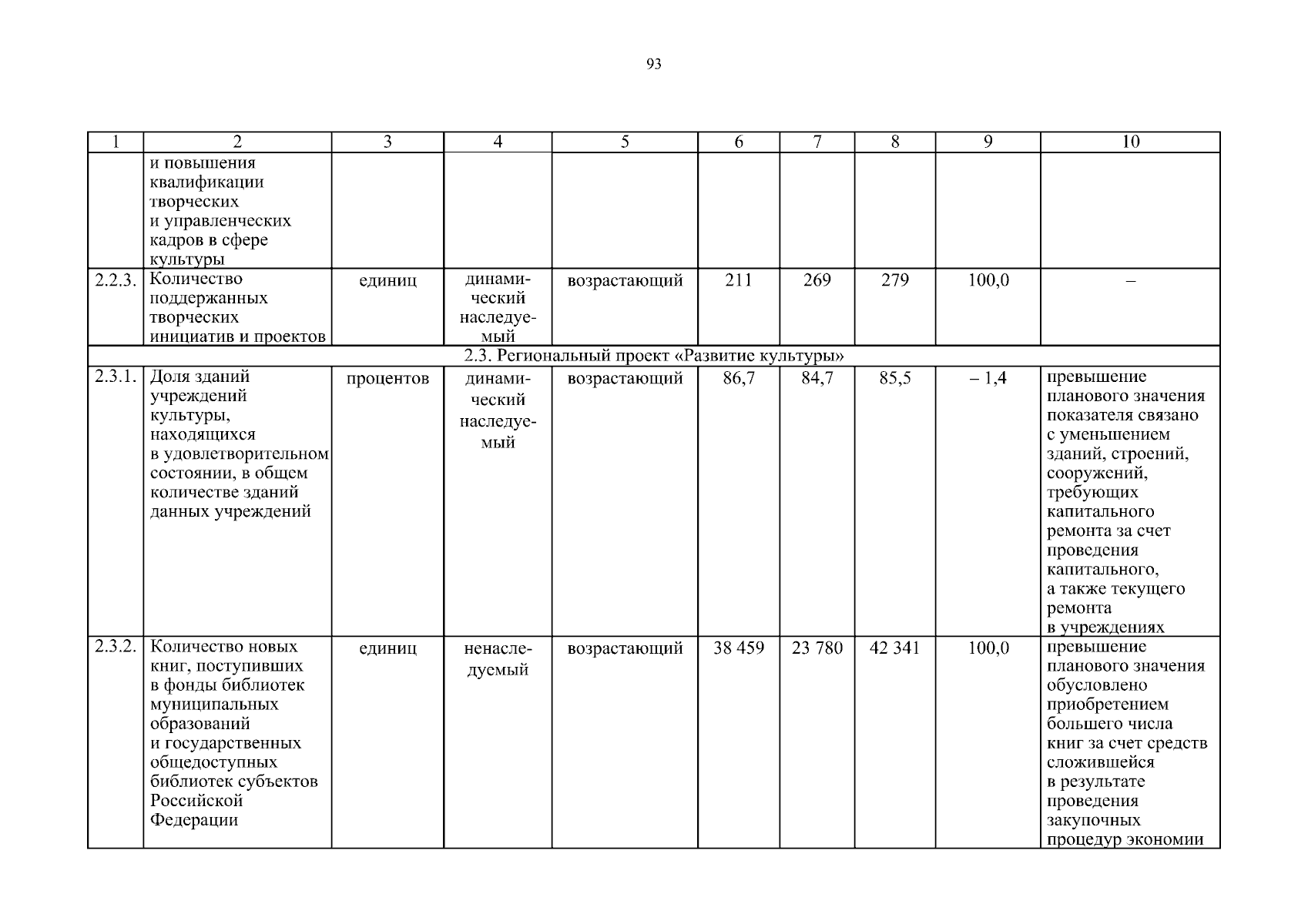 93

| 1 | 2 | 3 | 4 | 5 | 6 | 7 | 8 | 9 | 10 |
|---|---|---|---|---|---|---|---|---|---|
| | и повышения квалификации творческих и управленческих кадров в сфере культуры | | | | | | | | |
| 2.2.3. | Количество поддержанных творческих инициатив и проектов | единиц | динамический наследуемый | возрастающий | 211 | 269 | 279 | 100,0 | – |
| 2.3. Региональный проект «Развитие культуры» | | | | | | | | | |
| 2.3.1. | Доля зданий учреждений культуры, находящихся в удовлетворительном состоянии, в общем количестве зданий данных учреждений | процентов | динамический наследуемый | возрастающий | 86,7 | 84,7 | 85,5 | – 1,4 | превышение планового значения показателя связано с уменьшением зданий, строений, сооружений, требующих капитального ремонта за счет проведения капитального, а также текущего ремонта в учреждениях |
| 2.3.2. | Количество новых книг, поступивших в фонды библиотек муниципальных образований и государственных общедоступных библиотек субъектов Российской Федерации | единиц | ненаследуемый | возрастающий | 38 459 | 23 780 | 42 341 | 100,0 | превышение планового значения обусловлено приобретением большего числа книг за счет средств сложившейся в результате проведения закупочных процедур экономии |